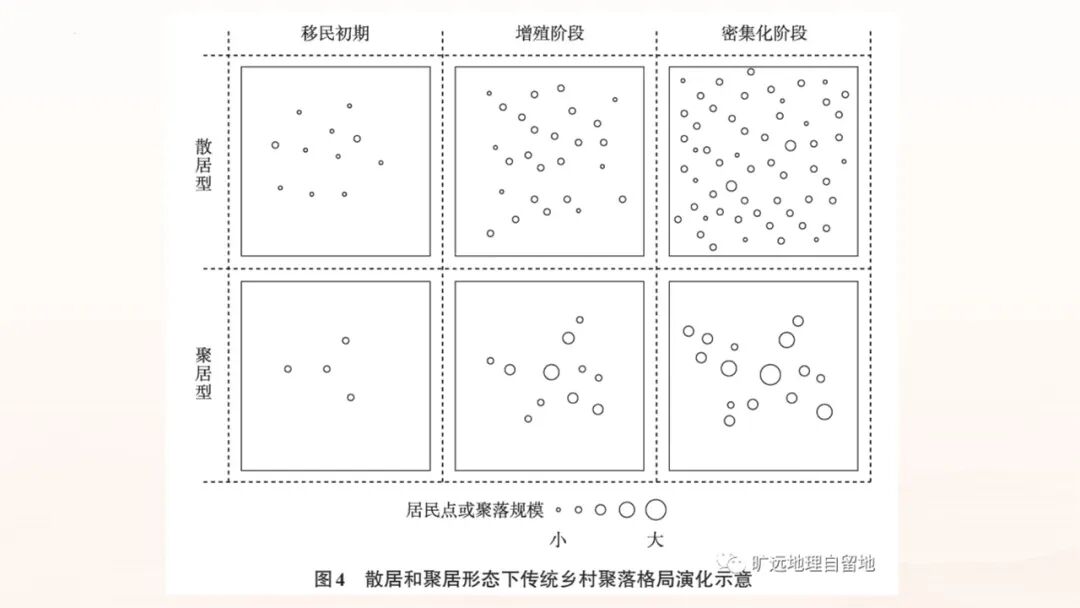 移民初期

增殖阶段

密集化阶段

散居型

聚居型

居民点或聚落规模

小

大

旷远地理自留地

图4　散居和聚居形态下传统乡村聚落格局演化示意